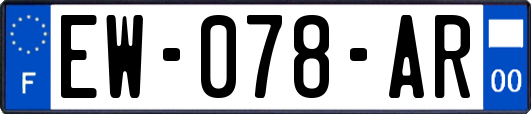 F
EW-078-AR
00